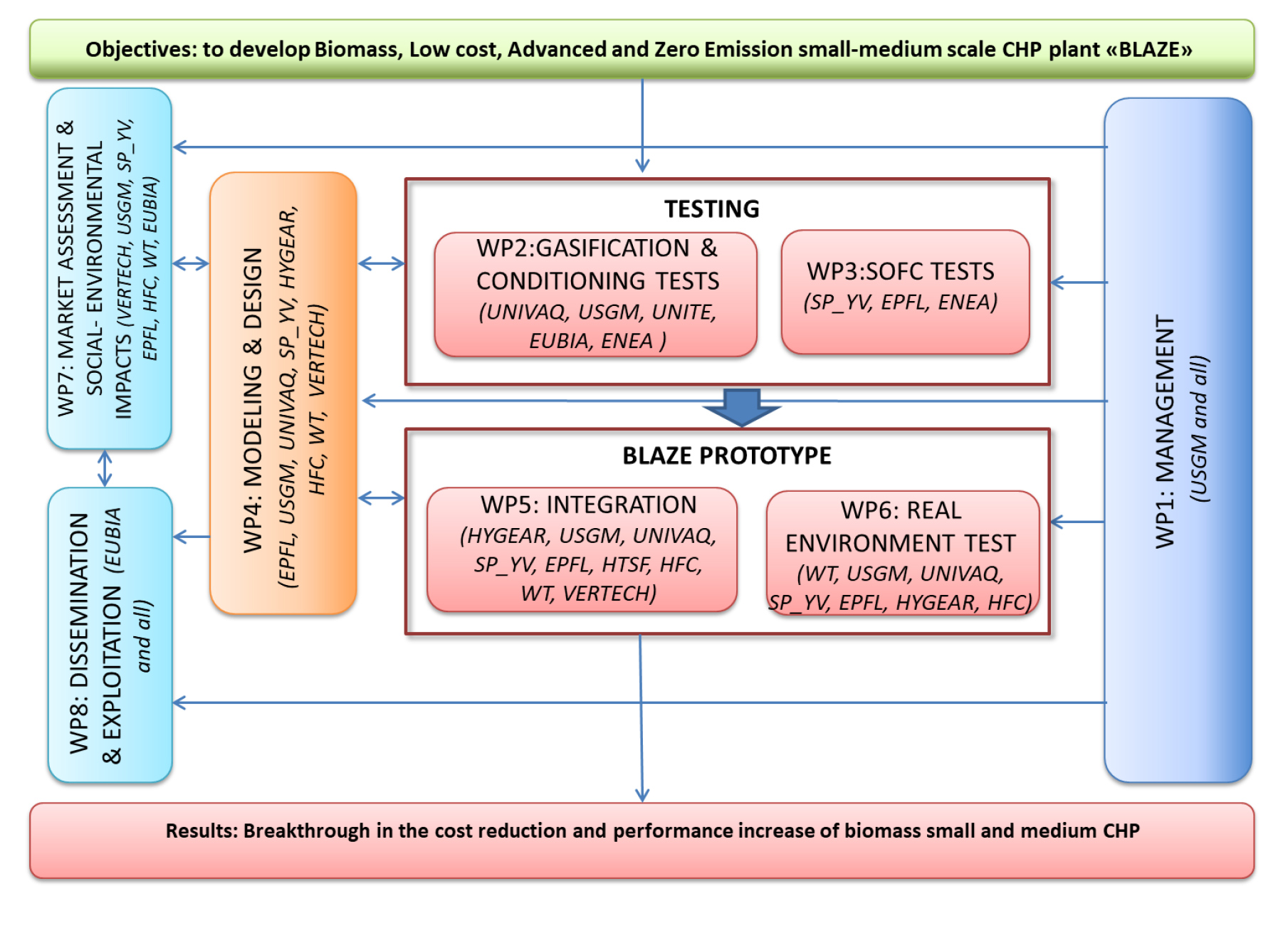 Objectives: to develop Biomass, Low cost, Advanced and Zero Emission small-medium scale CHP plant «BLAZE»

WP7: MARKET ASSESSMENT & SOCIAL- ENVIRONMENTAL IMPACTS (VERTECH, USGM, SP_YV, EPFL, HFC, WT, EUBIA)

WP8: DISSEMINATION & EXPLOITATION (EUBIA and all)

WP4: MODELING & DESIGN (EPFL, USGM, UNIVAQ, SP_YV, HYGEAR, HFC, WT, VERTECH)

TESTING

WP2:GASIFICATION & CONDITIONING TESTS (UNIVAQ, USGM, UNITE, EUBIA, ENEA )

WP3:SOFC TESTS (SP_YV, EPFL, ENEA)

BLAZE PROTOTYPE

WP5: INTEGRATION (HYGEAR, USGM, UNIVAQ, SP_YV, EPFL, HTSF, HFC, WT, VERTECH)

WP6: REAL ENVIRONMENT TEST (WT, USGM, UNIVAQ, SP_YV, EPFL, HYGEAR, HFC)

WP1: MANAGEMENT (USGM and all)

Results: Breakthrough in the cost reduction and performance increase of biomass small and medium CHP